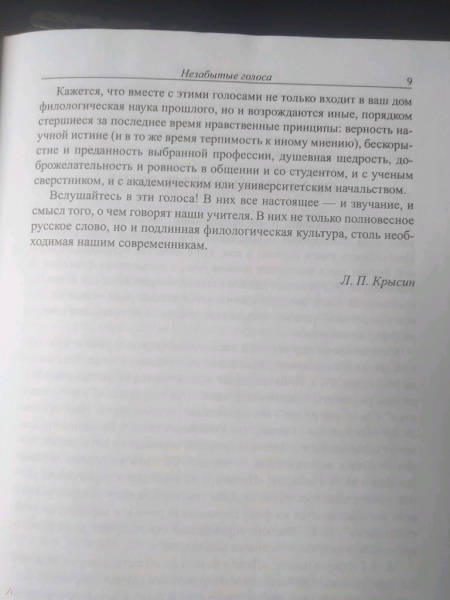 Незабытые голоса 9

Кажется, что вместе с этими голосами не только входит в ваш дом филологическая наука прошлого, но и возрождаются иные, порядком стершиеся за последнее время нравственные принципы: верность научной истине (и в то же время терпимость к иному мнению), бескорыстие и преданность выбранной профессии, душевная щедрость, доброжелательность и ровность в общении и со студентом, и с ученым сверстником, и с академическим или университетским начальством.

Вслушайтесь в эти голоса! В них все настоящее — и звучание, и смысл того, о чем говорят наши учителя. В них не только полновесное русское слово, но и подлинная филологическая культура, столь необходимая нашим современникам.

Л. П. Крысин